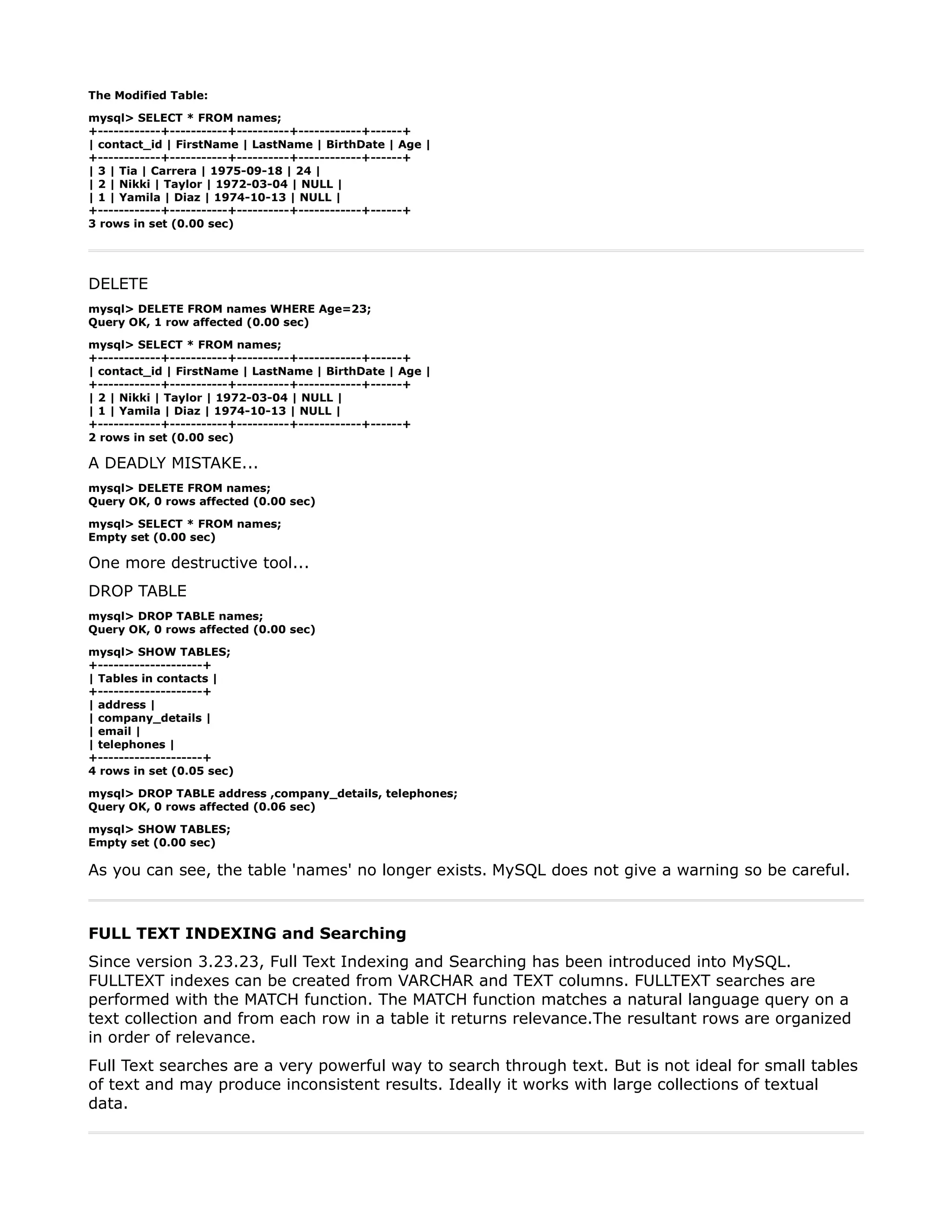 The Modified Table:

mysql> SELECT * FROM names;
+------------+-----------+----------+------------+------+
| contact_id | FirstName | LastName | BirthDate | Age |
+------------+-----------+----------+------------+------+
| 3 | Tia | Carrera | 1975-09-18 | 24 |
| 2 | Nikki | Taylor | 1972-03-04 | NULL |
| 1 | Yamila | Diaz | 1974-10-13 | NULL |
+------------+-----------+----------+------------+------+
3 rows in set (0.00 sec)

DELETE

mysql> DELETE FROM names WHERE Age=23;
Query OK, 1 row affected (0.00 sec)

mysql> SELECT * FROM names;
+------------+-----------+----------+------------+------+
| contact_id | FirstName | LastName | BirthDate | Age |
+------------+-----------+----------+------------+------+
| 2 | Nikki | Taylor | 1972-03-04 | NULL |
| 1 | Yamila | Diaz | 1974-10-13 | NULL |
+------------+-----------+----------+------------+------+
2 rows in set (0.00 sec)

A DEADLY MISTAKE...

mysql> DELETE FROM names;
Query OK, 0 rows affected (0.00 sec)

mysql> SELECT * FROM names;
Empty set (0.00 sec)

One more destructive tool...

DROP TABLE

mysql> DROP TABLE names;
Query OK, 0 rows affected (0.00 sec)

mysql> SHOW TABLES;
+--------------------+
| Tables in contacts |
+--------------------+
| address |
| company_details |
| email |
| telephones |
+--------------------+
4 rows in set (0.05 sec)

mysql> DROP TABLE address ,company_details, telephones;
Query OK, 0 rows affected (0.06 sec)

mysql> SHOW TABLES;
Empty set (0.00 sec)

As you can see, the table 'names' no longer exists. MySQL does not give a warning so be careful.

FULL TEXT INDEXING and Searching

Since version 3.23.23, Full Text Indexing and Searching has been introduced into MySQL. FULLTEXT indexes can be created from VARCHAR and TEXT columns. FULLTEXT searches are performed with the MATCH function. The MATCH function matches a natural language query on a text collection and from each row in a table it returns relevance.The resultant rows are organized in order of relevance.

Full Text searches are a very powerful way to search through text. But is not ideal for small tables of text and may produce inconsistent results. Ideally it works with large collections of textual data.